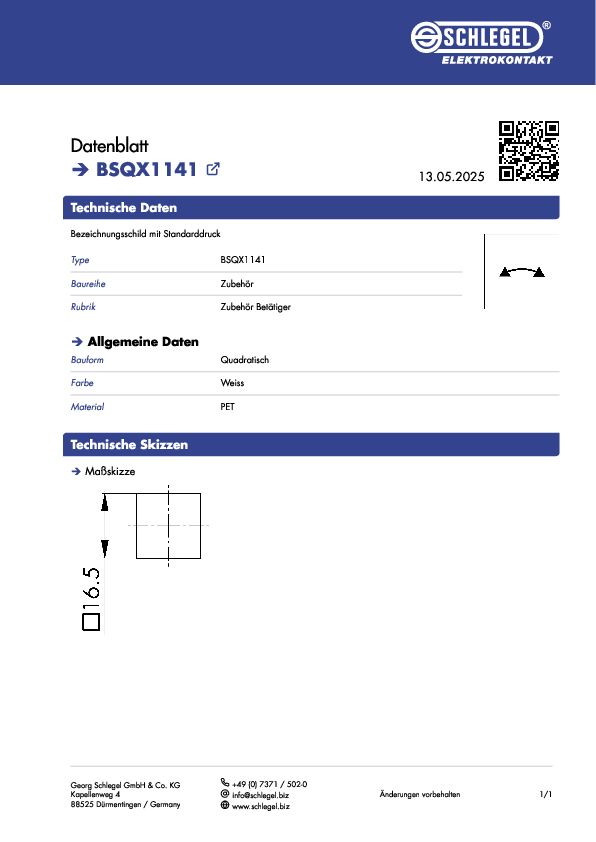 SCHLEGEL®
ELEKTROKONTAKT

Datenblatt
➔ BSQX1141

13.05.2025

Technische Daten

Bezeichnungsschild mit Standarddruck

| Type | BSQX1141 |
|---|---|
| Baureihe | Zubehör |
| Rubrik | Zubehör Betätiger |

➔ Allgemeine Daten

| Bauform | Quadratisch |
|---|---|
| Farbe | Weiss |
| Material | PET |

Technische Skizzen

➔ Maßskizze

□16.5

Georg Schlegel GmbH & Co. KG
Kapellenweg 4
88525 Dürmentingen / Germany

+49 (0) 7371 / 502-0
info@schlegel.biz
www.schlegel.biz

Änderungen vorbehalten

1/1